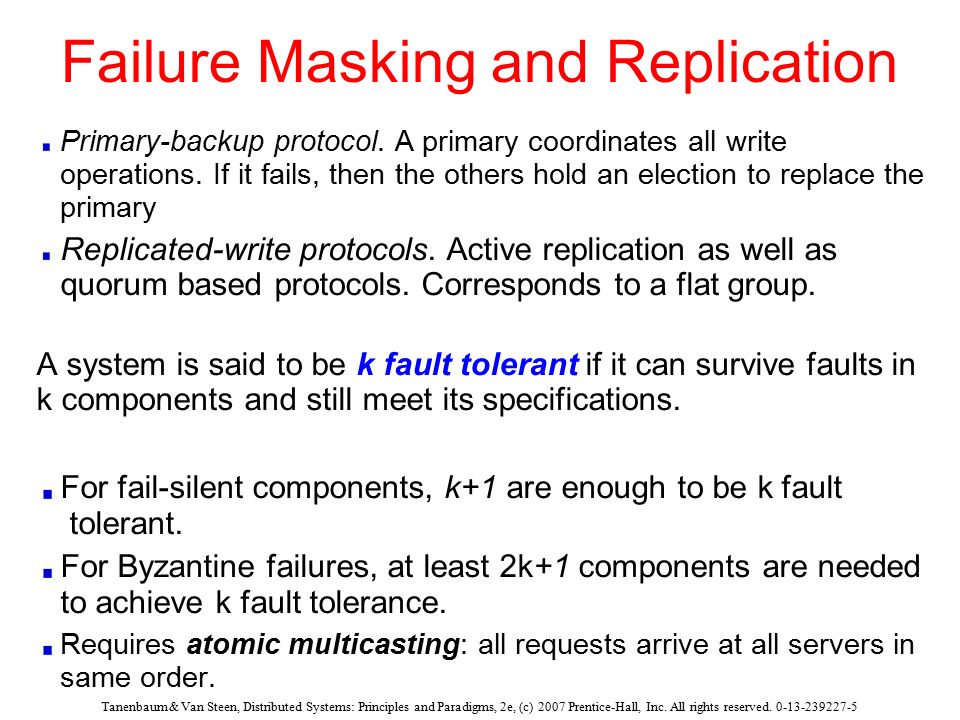 Failure Masking and Replication

Primary-backup protocol. A primary coordinates all write operations. If it fails, then the others hold an election to replace the primary

Replicated-write protocols. Active replication as well as quorum based protocols. Corresponds to a flat group.

A system is said to be k fault tolerant if it can survive faults in k components and still meet its specifications.

For fail-silent components, k+1 are enough to be k fault tolerant.

For Byzantine failures, at least 2k+1 components are needed to achieve k fault tolerance.

Requires atomic multicasting: all requests arrive at all servers in same order.

Tanenbaum & Van Steen, Distributed Systems: Principles and Paradigms, 2e, (c) 2007 Prentice-Hall, Inc. All rights reserved. 0-13-239227-5